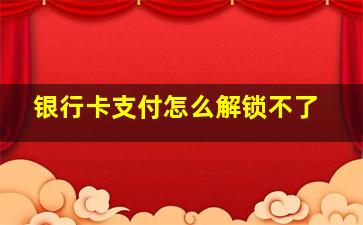 银行卡支付怎么解锁不了